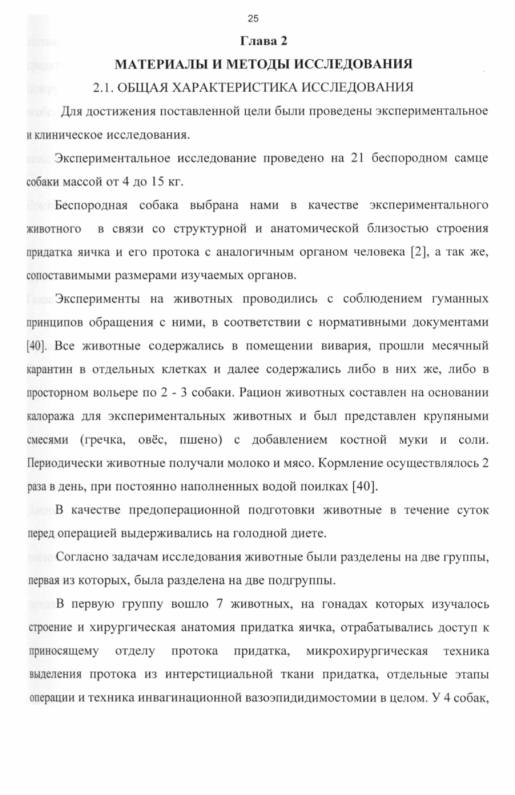 25

Глава 2

МАТЕРИАЛЫ И МЕТОДЫ ИССЛЕДОВАНИЯ

2.1. ОБЩАЯ ХАРАКТЕРИСТИКА ИССЛЕДОВАНИЯ

Для достижения поставленной цели были проведены экспериментальное и клиническое исследования.

Экспериментальное исследование проведено на 21 беспородном самце собаки массой от 4 до 15 кг.

Беспородная собака выбрана нами в качестве экспериментального животного в связи со структурной и анатомической близостью строения придатка яичка и его протока с аналогичным органом человека [2], а так же, сопоставимыми размерами изучаемых органов.

Эксперименты на животных проводились с соблюдением гуманных принципов обращения с ними, в соответствии с нормативными документами [40]. Все животные содержались в помещении вивария, прошли месячный карантин в отдельных клетках и далее содержались либо в них же, либо в просторном вольере по 2 - 3 собаки. Рацион животных составлен на основании калоража для экспериментальных животных и был представлен крупяными смесями (гречка, овёс, пшено) с добавлением костной муки и соли. Периодически животные получали молоко и мясо. Кормление осуществлялось 2 раза в день, при постоянно наполненных водой поилках [40].

В качестве предоперационной подготовки животные в течение суток перед операцией выдерживались на голодной диете.

Согласно задачам исследования животные были разделены на две группы, первая из которых, была разделена на две подгруппы.

В первую группу вошло 7 животных, на гонадах которых изучалось строение и хирургическая анатомия придатка яичка, отрабатывались доступ к приносящему отделу протока придатка, микрохирургическая техника выделения протока из интерстициальной ткани придатка, отдельные этапы операции и техника инвагинационной вазоэпидидимостомии в целом. У 4 собак,